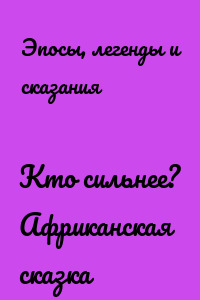 Эпосы, легенды и сказания

Кто сильнее? Африканская сказка